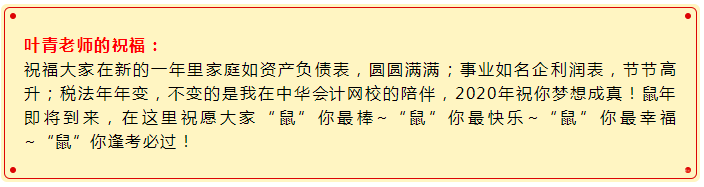 叶青老师的祝福：

祝福大家在新的一年里家庭如资产负债表，圆圆满满；事业如名企利润表，节节高升；税法年年变，不变的是我在中华会计网校的陪伴，2020年祝你梦想成真！鼠年即将到来，在这里祝愿大家“鼠”你最棒~“鼠”你最快乐~“鼠”你最幸福~“鼠”你逢考必过！